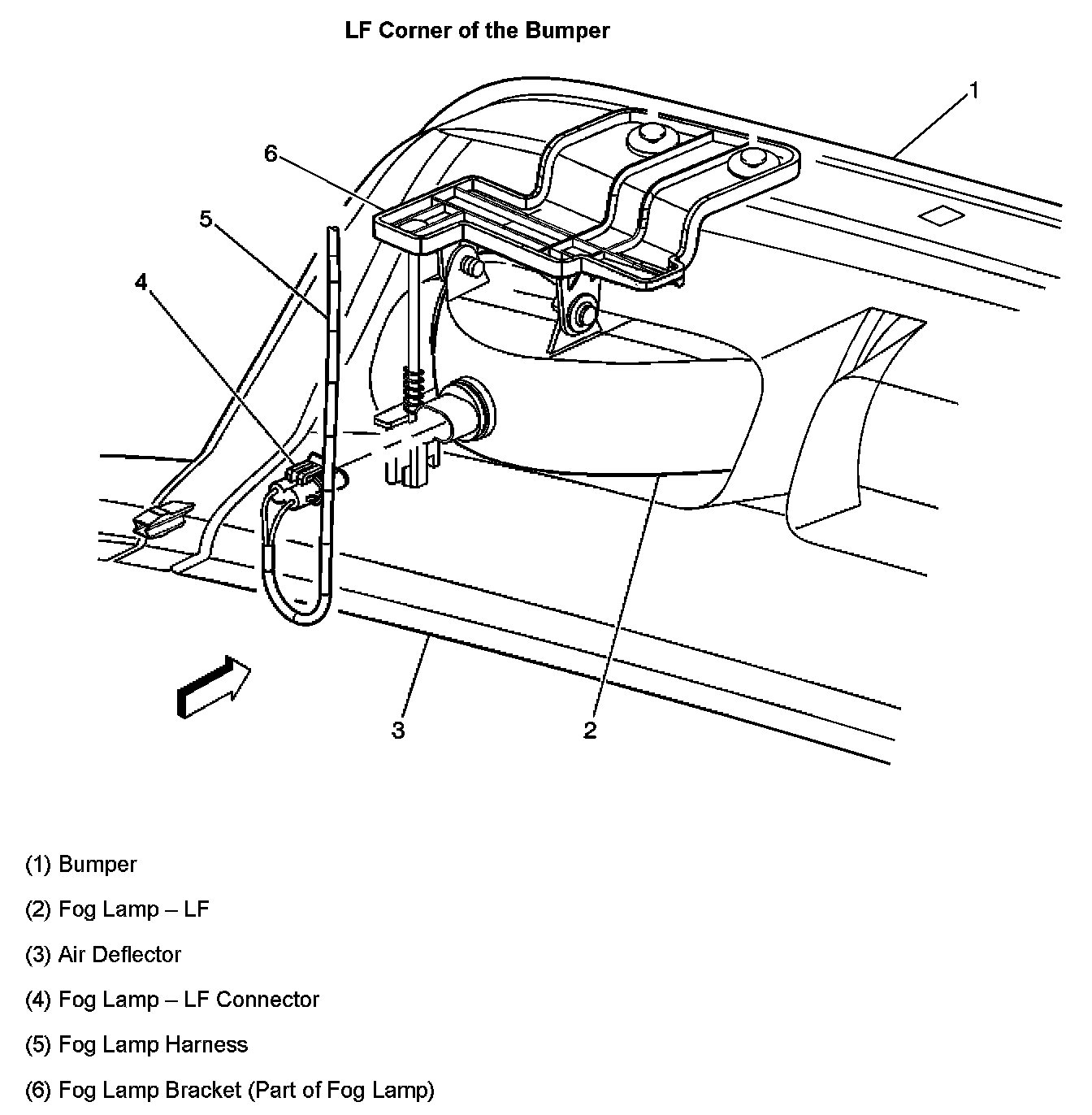 LF Corner of the Bumper

1
6
5
4
3
2

(1) Bumper

(2) Fog Lamp – LF

(3) Air Deflector

(4) Fog Lamp – LF Connector

(5) Fog Lamp Harness

(6) Fog Lamp Bracket (Part of Fog Lamp)